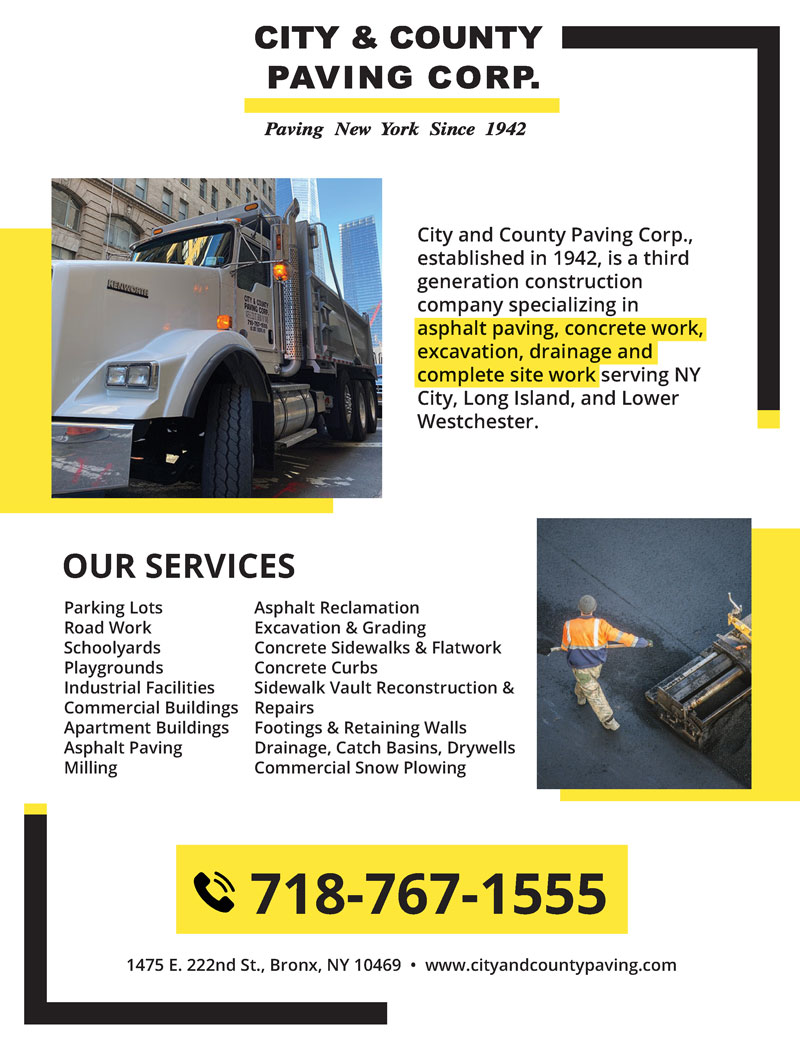 CITY & COUNTY
PAVING CORP.

Paving New York Since 1942

KENWORTH

CITY & COUNTY PAVING CORP.

City and County Paving Corp., established in 1942, is a third generation construction company specializing in asphalt paving, concrete work, excavation, drainage and complete site work serving NY City, Long Island, and Lower Westchester.

OUR SERVICES

Parking Lots
Road Work
Schoolyards
Playgrounds
Industrial Facilities
Commercial Buildings
Apartment Buildings
Asphalt Paving
Milling

Asphalt Reclamation
Excavation & Grading
Concrete Sidewalks & Flatwork
Concrete Curbs
Sidewalk Vault Reconstruction & Repairs
Footings & Retaining Walls
Drainage, Catch Basins, Drywells
Commercial Snow Plowing

718-767-1555

1475 E. 222nd St., Bronx, NY 10469 • www.cityandcountypaving.com